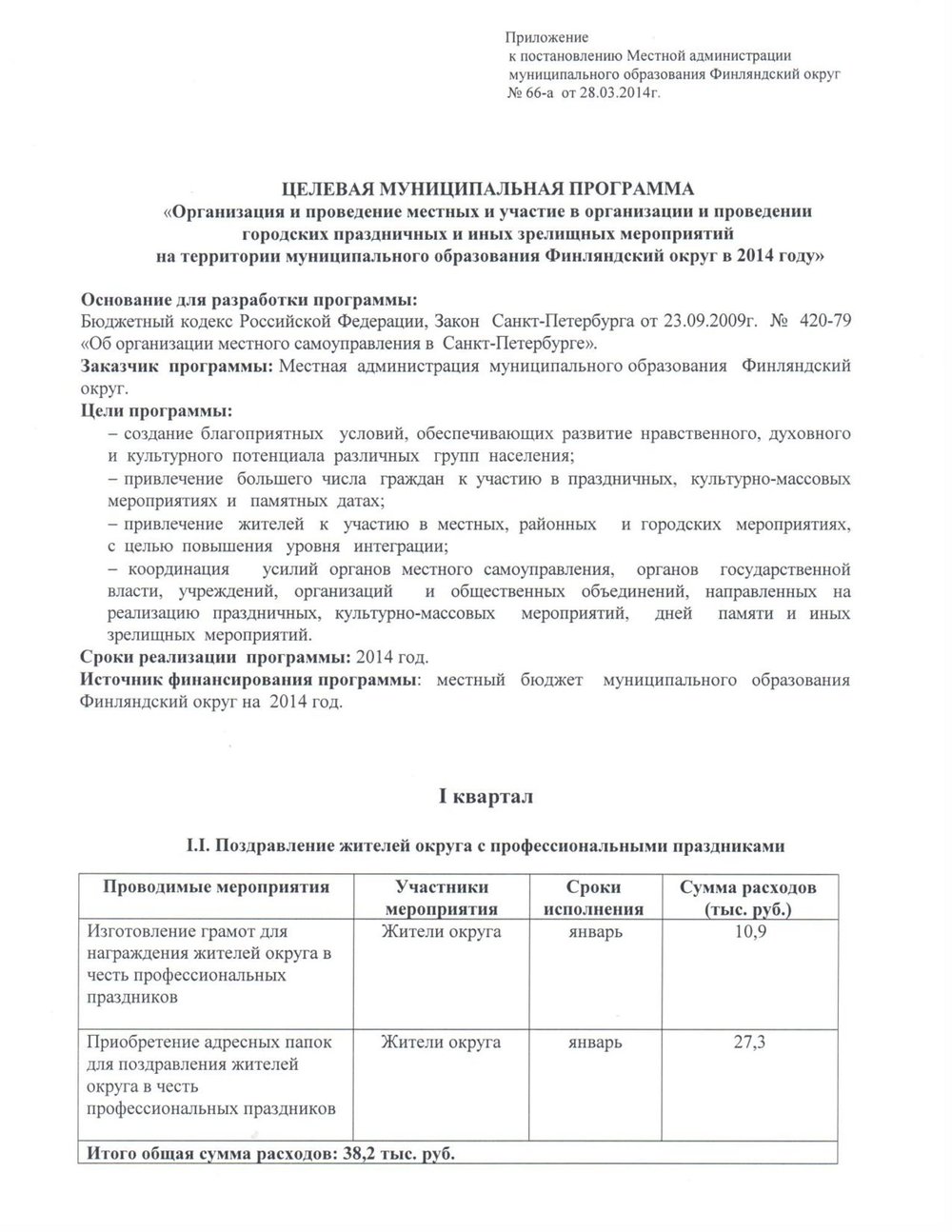 Приложение
к постановлению Местной администрации
муниципального образования Финляндский округ
№ 66-а от 28.03.2014г.

ЦЕЛЕВАЯ МУНИЦИПАЛЬНАЯ ПРОГРАММА
«Организация и проведение местных и участие в организации и проведении городских праздничных и иных зрелищных мероприятий на территории муниципального образования Финляндский округ в 2014 году»

Основание для разработки программы:
Бюджетный кодекс Российской Федерации, Закон Санкт-Петербурга от 23.09.2009г. № 420-79 «Об организации местного самоуправления в Санкт-Петербурге».
Заказчик программы: Местная администрация муниципального образования Финляндский округ.
Цели программы:
– создание благоприятных условий, обеспечивающих развитие нравственного, духовного и культурного потенциала различных групп населения;
– привлечение большего числа граждан к участию в праздничных, культурно-массовых мероприятиях и памятных датах;
– привлечение жителей к участию в местных, районных и городских мероприятиях, с целью повышения уровня интеграции;
– координация усилий органов местного самоуправления, органов государственной власти, учреждений, организаций и общественных объединений, направленных на реализацию праздничных, культурно-массовых мероприятий, дней памяти и иных зрелищных мероприятий.
Сроки реализации программы: 2014 год.
Источник финансирования программы: местный бюджет муниципального образования Финляндский округ на 2014 год.

I квартал

I.I. Поздравление жителей округа с профессиональными праздниками

| Проводимые мероприятия | Участники мероприятия | Сроки исполнения | Сумма расходов (тыс. руб.) |
|---|---|---|---|
| Изготовление грамот для награждения жителей округа в честь профессиональных праздников | Жители округа | январь | 10,9 |
| Приобретение адресных папок для поздравления жителей округа в честь профессиональных праздников | Жители округа | январь | 27,3 |
| Итого общая сумма расходов: 38,2 тыс. руб. | | | |